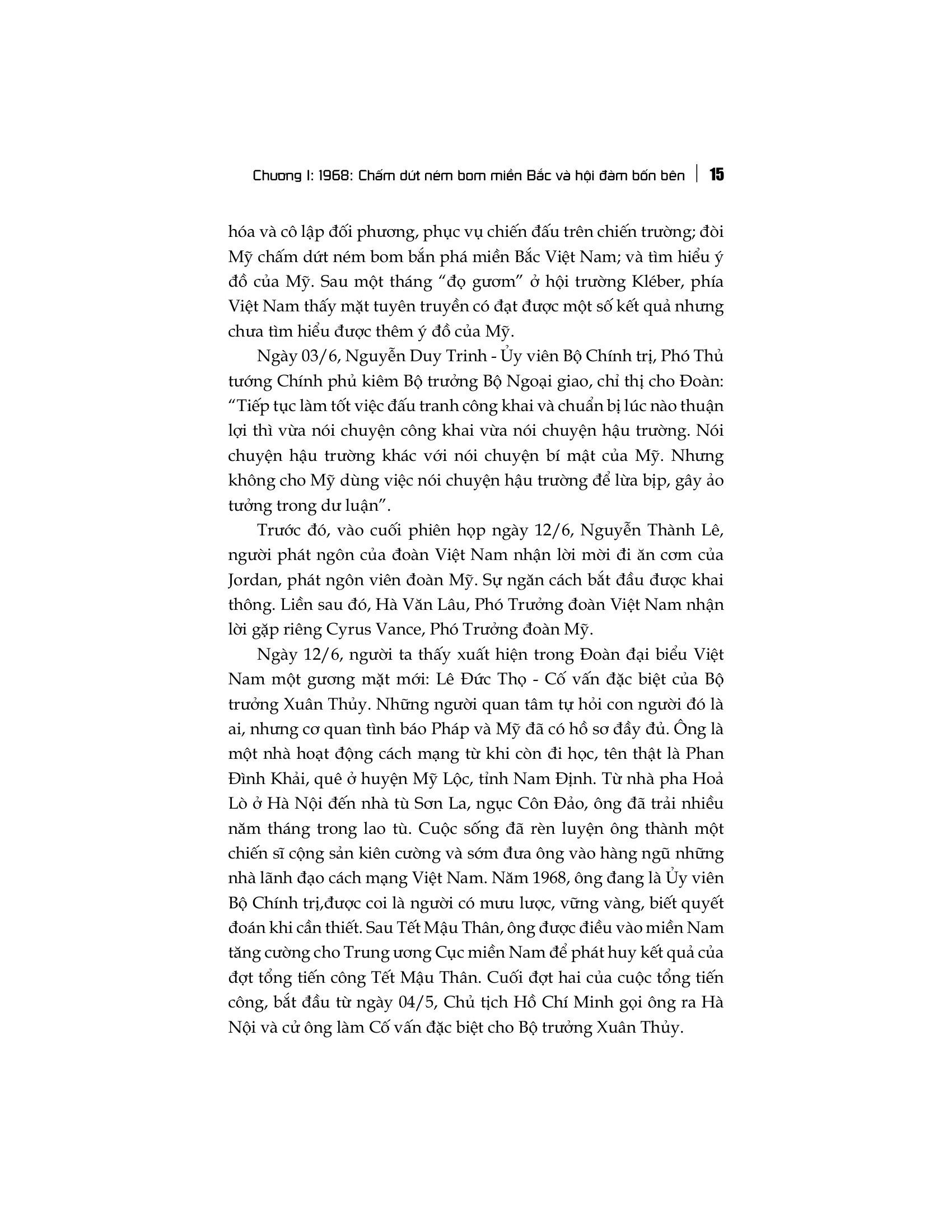 Chương I: 1968: Chấm dứt ném bom miền Bắc và hội đàm bốn bên | 15

hóa và cô lập đối phương, phục vụ chiến đấu trên chiến trường; đòi Mỹ chấm dứt ném bom bắn phá miền Bắc Việt Nam; và tìm hiểu ý đồ của Mỹ. Sau một tháng "đọ gươm" ở hội trường Kléber, phía Việt Nam thấy mặt tuyên truyền có đạt được một số kết quả nhưng chưa tìm hiểu được thêm ý đồ của Mỹ.

Ngày 03/6, Nguyễn Duy Trinh - Ủy viên Bộ Chính trị, Phó Thủ tướng Chính phủ kiêm Bộ trưởng Bộ Ngoại giao, chỉ thị cho Đoàn: "Tiếp tục làm tốt việc đấu tranh công khai và chuẩn bị lúc nào thuận lợi thì vừa nói chuyện công khai vừa nói chuyện hậu trường. Nói chuyện hậu trường khác với nói chuyện bí mật của Mỹ. Nhưng không cho Mỹ dùng việc nói chuyện hậu trường để lừa bịp, gây ảo tưởng trong dư luận".

Trước đó, vào cuối phiên họp ngày 12/6, Nguyễn Thành Lê, người phát ngôn của đoàn Việt Nam nhận lời mời đi ăn cơm của Jordan, phát ngôn viên đoàn Mỹ. Sự ngăn cách bắt đầu được khai thông. Liền sau đó, Hà Văn Lâu, Phó Trưởng đoàn Việt Nam nhận lời gặp riêng Cyrus Vance, Phó Trưởng đoàn Mỹ.

Ngày 12/6, người ta thấy xuất hiện trong Đoàn đại biểu Việt Nam một gương mặt mới: Lê Đức Thọ - Cố vấn đặc biệt của Bộ trưởng Xuân Thủy. Những người quan tâm tự hỏi con người đó là ai, nhưng cơ quan tình báo Pháp và Mỹ đã có hồ sơ đầy đủ. Ông là một nhà hoạt động cách mạng từ khi còn đi học, tên thật là Phan Đình Khải, quê ở huyện Mỹ Lộc, tỉnh Nam Định. Từ nhà pha Hoả Lò ở Hà Nội đến nhà tù Sơn La, ngục Côn Đảo, ông đã trải nhiều năm tháng trong lao tù. Cuộc sống đã rèn luyện ông thành một chiến sĩ cộng sản kiên cường và sớm đưa ông vào hàng ngũ những nhà lãnh đạo cách mạng Việt Nam. Năm 1968, ông đang là Ủy viên Bộ Chính trị,được coi là người có mưu lược, vững vàng, biết quyết đoán khi cần thiết. Sau Tết Mậu Thân, ông được điều vào miền Nam tăng cường cho Trung ương Cục miền Nam để phát huy kết quả của đợt tổng tiến công Tết Mậu Thân. Cuối đợt hai của cuộc tổng tiến công, bắt đầu từ ngày 04/5, Chủ tịch Hồ Chí Minh gọi ông ra Hà Nội và cử ông làm Cố vấn đặc biệt cho Bộ trưởng Xuân Thủy.